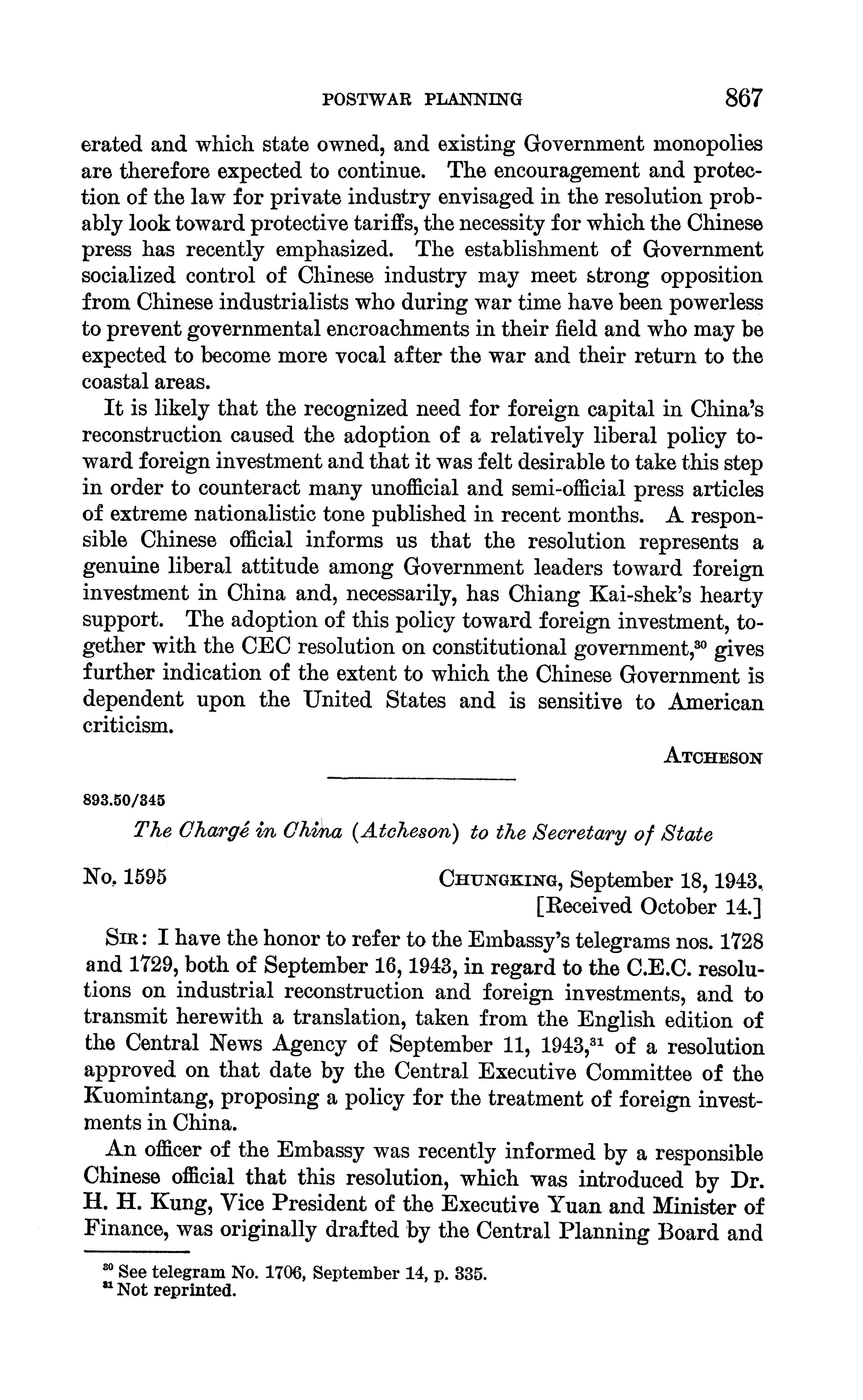 POSTWAR PLANNING 867

erated and which state owned, and existing Government monopolies are therefore expected to continue. The encouragement and protection of the law for private industry envisaged in the resolution probably look toward protective tariffs, the necessity for which the Chinese press has recently emphasized. The establishment of Government socialized control of Chinese industry may meet strong opposition from Chinese industrialists who during war time have been powerless to prevent governmental encroachments in their field and who may be expected to become more vocal after the war and their return to the coastal areas.

It is likely that the recognized need for foreign capital in China's reconstruction caused the adoption of a relatively liberal policy toward foreign investment and that it was felt desirable to take this step in order to counteract many unofficial and semi-official press articles of extreme nationalistic tone published in recent months. A responsible Chinese official informs us that the resolution represents a genuine liberal attitude among Government leaders toward foreign investment in China and, necessarily, has Chiang Kai-shek's hearty support. The adoption of this policy toward foreign investment, together with the CEC resolution on constitutional government,$^{30}$ gives further indication of the extent to which the Chinese Government is dependent upon the United States and is sensitive to American criticism.

ATCHESON

893.50/345

The Chargé in China (Atcheson) to the Secretary of State

No. 1595

CHUNGKING, September 18, 1943.
[Received October 14.]

SIR: I have the honor to refer to the Embassy's telegrams nos. 1728 and 1729, both of September 16, 1943, in regard to the C.E.C. resolutions on industrial reconstruction and foreign investments, and to transmit herewith a translation, taken from the English edition of the Central News Agency of September 11, 1943,$^{31}$ of a resolution approved on that date by the Central Executive Committee of the Kuomintang, proposing a policy for the treatment of foreign investments in China.

An officer of the Embassy was recently informed by a responsible Chinese official that this resolution, which was introduced by Dr. H. H. Kung, Vice President of the Executive Yuan and Minister of Finance, was originally drafted by the Central Planning Board and

$^{30}$ See telegram No. 1706, September 14, p. 335.
$^{31}$ Not reprinted.